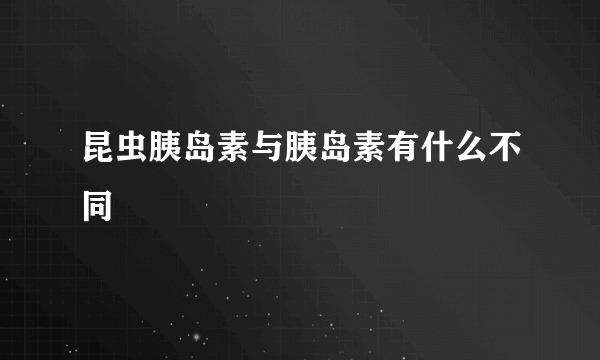 昆虫胰岛素与胰岛素有什么不同